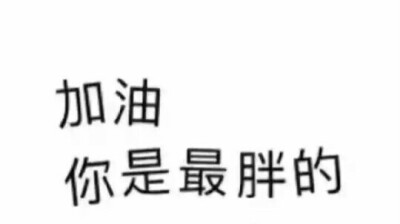 加油
你是最胖的